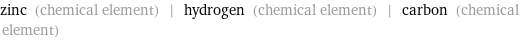 zinc (chemical element) | hydrogen (chemical element) | carbon (chemical element)